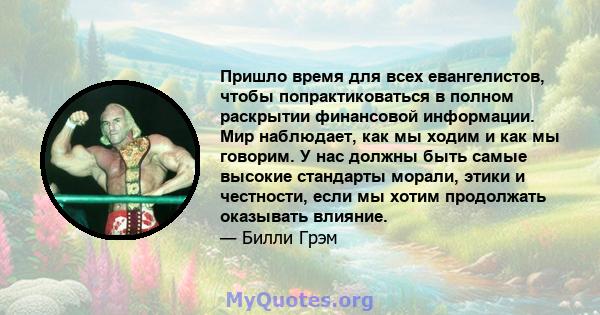 Пришло время для всех евангелистов, чтобы попрактиковаться в полном раскрытии финансовой информации. Мир наблюдает, как мы ходим и как мы говорим. У нас должны быть самые высокие стандарты морали, этики и честности, если мы хотим продолжать оказывать влияние.
— Билли Грэм

MyQuotes.org